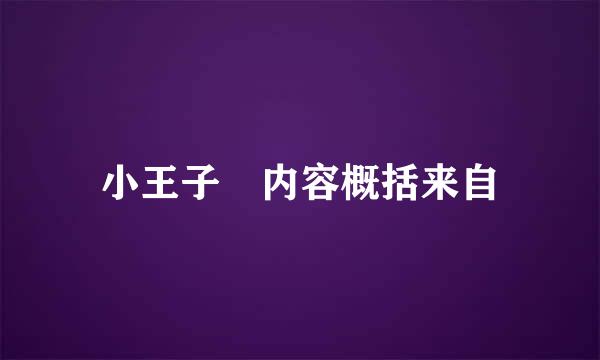 小王子　内容概括来自